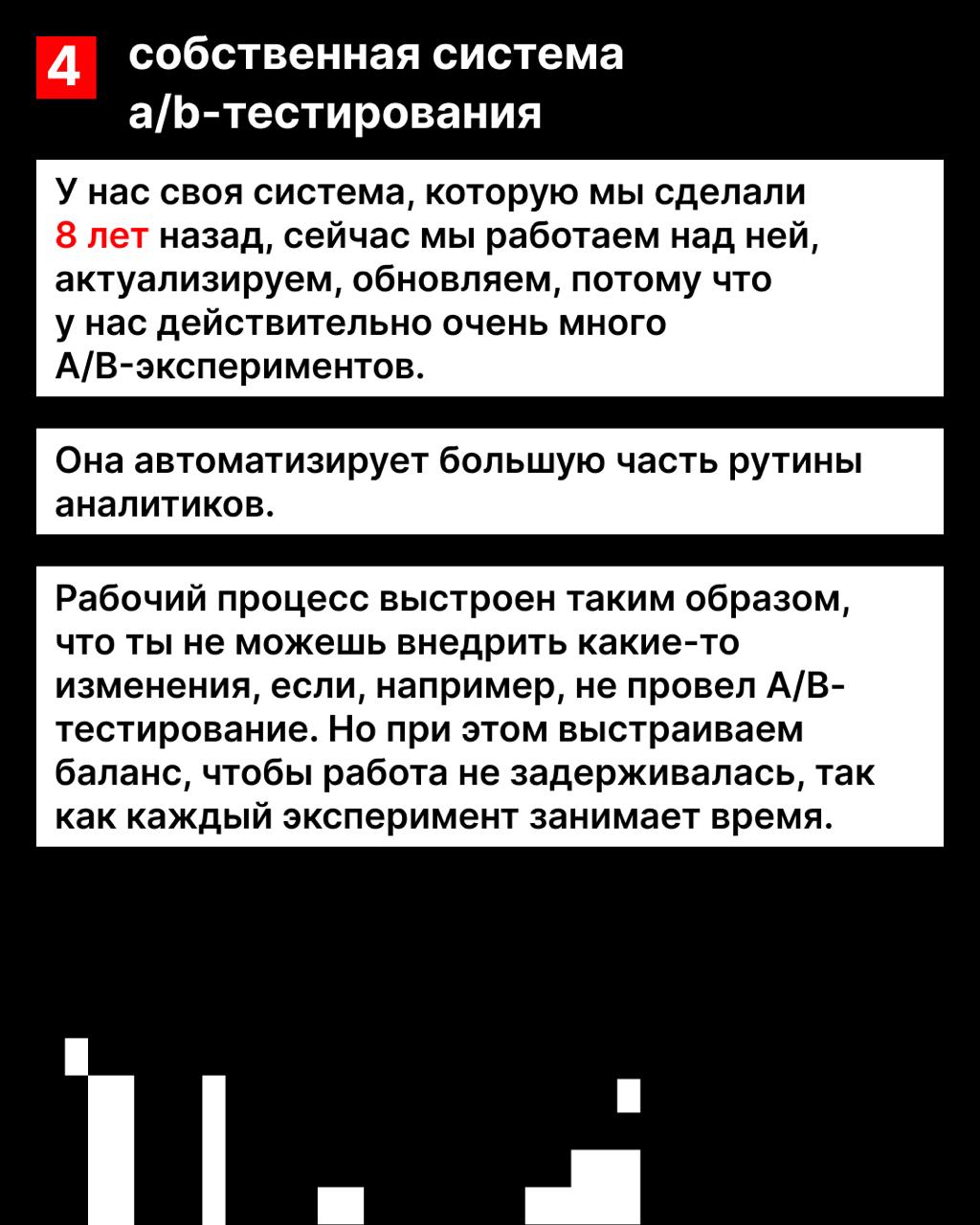 4 собственная система a/b-тестирования

У нас своя система, которую мы сделали 8 лет назад, сейчас мы работаем над ней, актуализируем, обновляем, потому что у нас действительно очень много A/B-экспериментов.

Она автоматизирует большую часть рутины аналитиков.

Рабочий процесс выстроен таким образом, что ты не можешь внедрить какие-то изменения, если, например, не провел A/B-тестирование. Но при этом выстраиваем баланс, чтобы работа не задерживалась, так как каждый эксперимент занимает время.